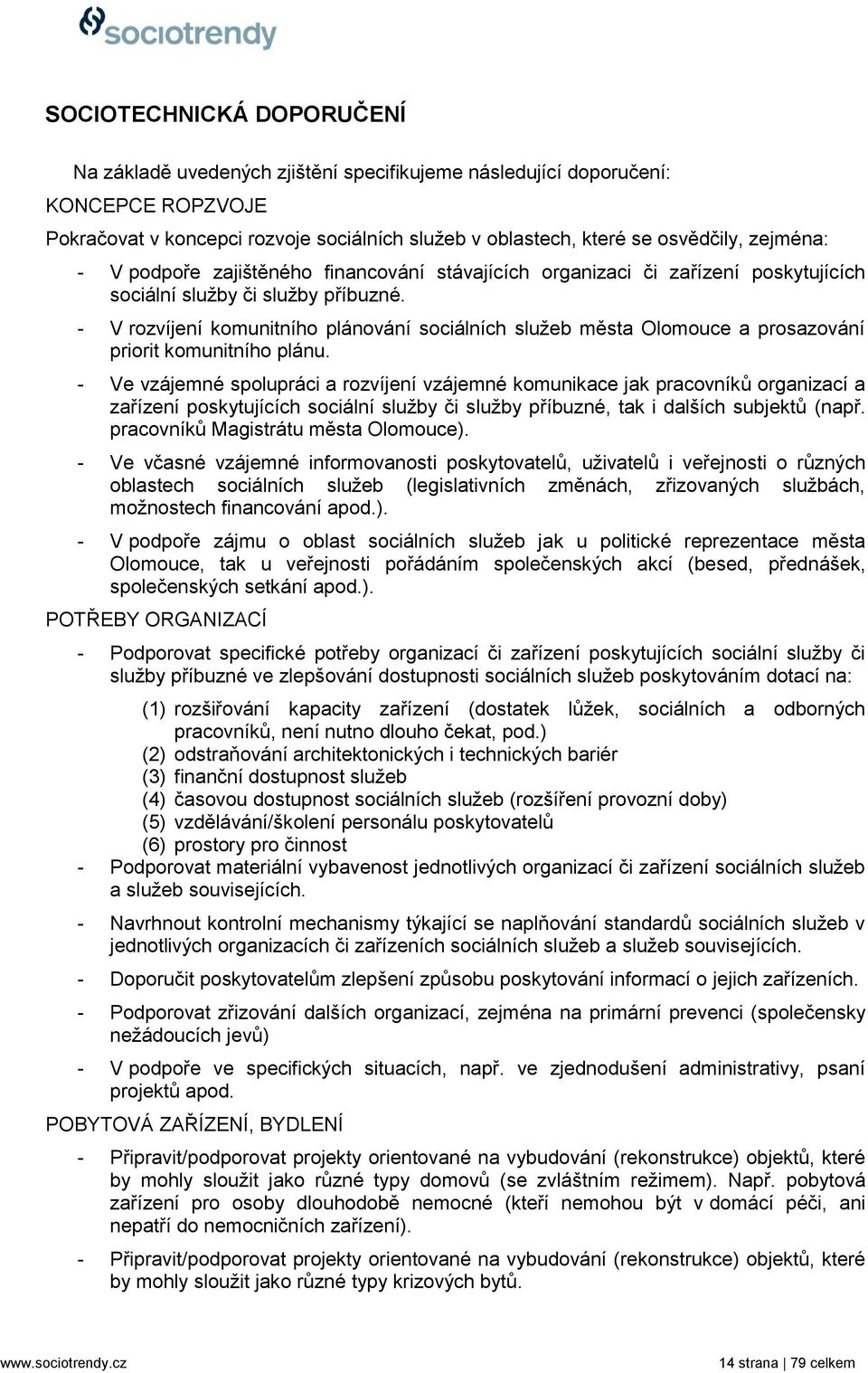 sociotrendy

SOCIOTECHNICKÁ DOPORUČENÍ

Na základě uvedených zjištění specifikujeme následující doporučení:

KONCEPCE ROPZVOJE

Pokračovat v koncepci rozvoje sociálních služeb v oblastech, které se osvědčily, zejména:

- V podpoře zajištěného financování stávajících organizaci či zařízení poskytujících sociální služby či služby příbuzné.
- V rozvíjení komunitního plánování sociálních služeb města Olomouce a prosazování priorit komunitního plánu.
- Ve vzájemné spolupráci a rozvíjení vzájemné komunikace jak pracovníků organizací a zařízení poskytujících sociální služby či služby příbuzné, tak i dalších subjektů (např. pracovníků Magistrátu města Olomouce).
- Ve včasné vzájemné informovanosti poskytovatelů, uživatelů i veřejnosti o různých oblastech sociálních služeb (legislativních změnách, zřizovaných službách, možnostech financování apod.).
- V podpoře zájmu o oblast sociálních služeb jak u politické reprezentace města Olomouce, tak u veřejnosti pořádáním společenských akcí (besed, přednášek, společenských setkání apod.).

POTŘEBY ORGANIZACÍ

- Podporovat specifické potřeby organizací či zařízení poskytujících sociální služby či služby příbuzné ve zlepšování dostupnosti sociálních služeb poskytováním dotací na:
(1) rozšiřování kapacity zařízení (dostatek lůžek, sociálních a odborných pracovníků, není nutno dlouho čekat, pod.)
(2) odstraňování architektonických i technických bariér
(3) finanční dostupnost služeb
(4) časovou dostupnost sociálních služeb (rozšíření provozní doby)
(5) vzdělávání/školení personálu poskytovatelů
(6) prostory pro činnost
- Podporovat materiální vybavenost jednotlivých organizací či zařízení sociálních služeb a služeb souvisejících.
- Navrhnout kontrolní mechanismy týkající se naplňování standardů sociálních služeb v jednotlivých organizacích či zařízeních sociálních služeb a služeb souvisejících.
- Doporučit poskytovatelům zlepšení způsobu poskytování informací o jejich zařízeních.
- Podporovat zřizování dalších organizací, zejména na primární prevenci (společensky nežádoucích jevů)
- V podpoře ve specifických situacích, např. ve zjednodušení administrativy, psaní projektů apod.

POBYTOVÁ ZAŘÍZENÍ, BYDLENÍ

- Připravit/podporovat projekty orientované na vybudování (rekonstrukce) objektů, které by mohly sloužit jako různé typy domovů (se zvláštním režimem). Např. pobytová zařízení pro osoby dlouhodobě nemocné (kteří nemohou být v domácí péči, ani nepatří do nemocničních zařízení).
- Připravit/podporovat projekty orientované na vybudování (rekonstrukce) objektů, které by mohly sloužit jako různé typy krizových bytů.

www.sociotrendy.cz

14 strana | 79 celkem